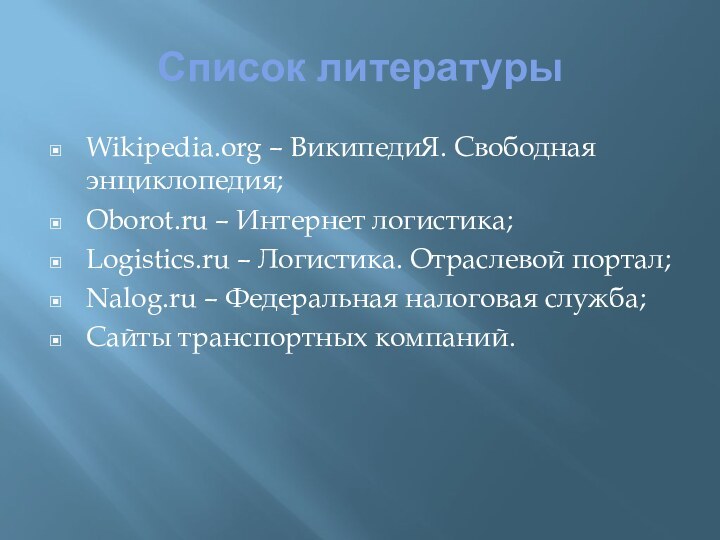 Список литературы

Wikipedia.org – ВикипедиЯ. Свободная энциклопедия;

Oborot.ru – Интернет логистика;

Logistics.ru – Логистика. Отраслевой портал;

Nalog.ru – Федеральная налоговая служба;

Сайты транспортных компаний.